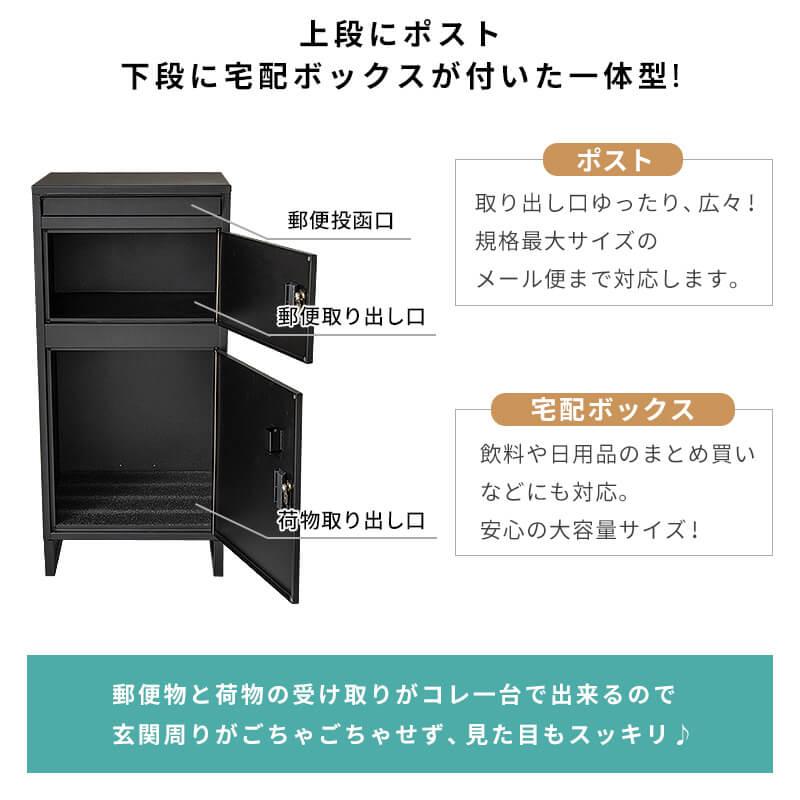 上段にポスト
下段に宅配ボックスが付いた一体型!

郵便投函口

郵便取り出し口

荷物取り出し口

ポスト

取り出し口ゆったり、広々！
規格最大サイズの
メール便まで対応します。

宅配ボックス

飲料や日用品のまとめ買い
などにも対応。
安心の大容量サイズ！

郵便物と荷物の受け取りがコレ一台で出来るので
玄関周りがごちゃごちゃせず、見た目もスッキリ♪